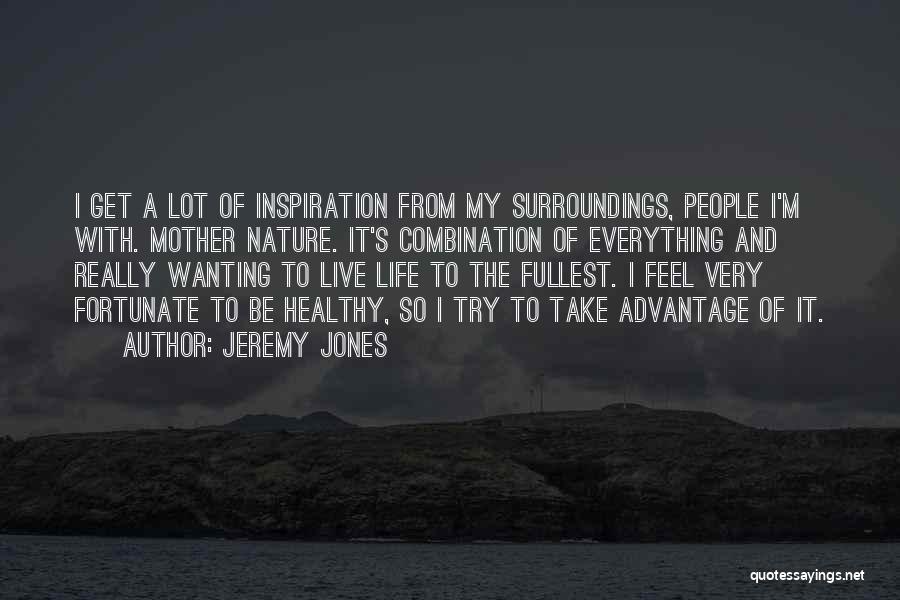 I GET A LOT OF INSPIRATION FROM MY SURROUNDINGS, PEOPLE I'M WITH. MOTHER NATURE. IT'S COMBINATION OF EVERYTHING AND REALLY WANTING TO LIVE LIFE TO THE FULLEST. I FEEL VERY FORTUNATE TO BE HEALTHY, SO I TRY TO TAKE ADVANTAGE OF IT.

AUTHOR: JEREMY JONES

quotessayings.net